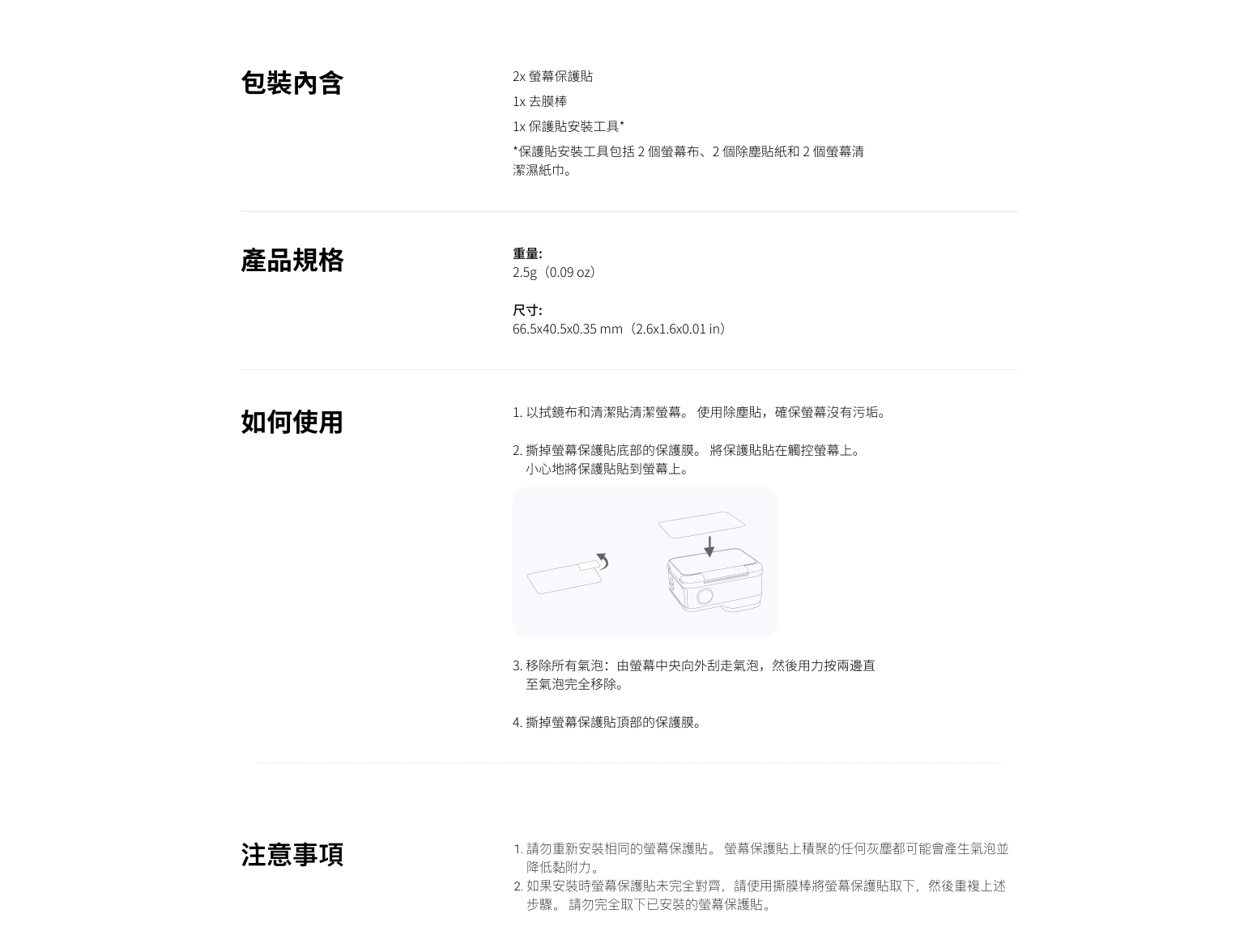 包裝內含

2x 螢幕保護貼

1x 去膜棒

1x 保護貼安裝工具*

*保護貼安裝工具包括 2 個螢幕布、2 個除塵貼紙和 2 個螢幕清潔濕紙巾。

產品規格

重量:
2.5g（0.09 oz）

尺寸:
66.5x40.5x0.35 mm（2.6x1.6x0.01 in）

如何使用

1. 以拭鏡布和清潔貼清潔螢幕。 使用除塵貼，確保螢幕沒有污垢。

2. 撕掉螢幕保護貼底部的保護膜。 將保護貼貼在觸控螢幕上。小心地將保護貼貼到螢幕上。

3. 移除所有氣泡：由螢幕中央向外刮走氣泡，然後用力按兩邊直至氣泡完全移除。

4. 撕掉螢幕保護貼頂部的保護膜。

注意事項

1. 請勿重新安裝相同的螢幕保護貼。 螢幕保護貼上積聚的任何灰塵都可能會產生氣泡並降低黏附力。
2. 如果安裝時螢幕保護貼未完全對齊，請使用撕膜棒將螢幕保護貼取下，然後重複上述步驟。 請勿完全取下已安裝的螢幕保護貼。